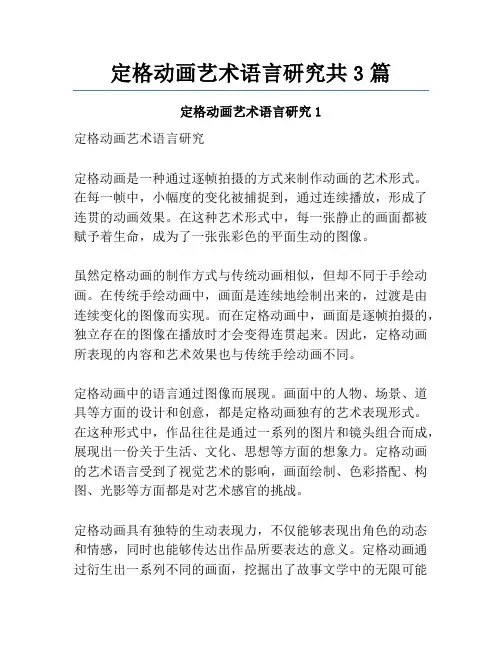 定格动画艺术语言研究共 3 篇

定格动画艺术语言研究 1

定格动画艺术语言研究

定格动画是一种通过逐帧拍摄的方式来制作动画的艺术形式。在每一帧中，小幅度的变化被捕捉到，通过连续播放，形成了连贯的动画效果。在这种艺术形式中，每一张静止的画面都被赋予着生命，成为了一张张彩色的平面生动的图像。

虽然定格动画的制作方式与传统动画相似，但却不同于手绘动画。在传统手绘动画中，画面是连续地绘制出来的，过渡是由连续变化的图像而实现。而在定格动画中，画面是逐帧拍摄的，独立存在的图像在播放时才会变得连贯起来。因此，定格动画所表现的内容和艺术效果也与传统手绘动画不同。

定格动画中的语言通过图像而展现。画面中的人物、场景、道具等方面的设计和创意，都是定格动画独有的艺术表现形式。在这种形式中，作品往往是通过一系列的图片和镜头组合而成，展现出一份关于生活、文化、思想等方面的想象力。定格动画的艺术语言受到了视觉艺术的影响，画面绘制、色彩搭配、构图、光影等方面都是对艺术感官的挑战。

定格动画具有独特的生动表现力，不仅能够表现出角色的动态和情感，同时也能够传达出作品所要表达的意义。定格动画通过衍生出一系列不同的画面，挖掘出了故事文学中的无限可能